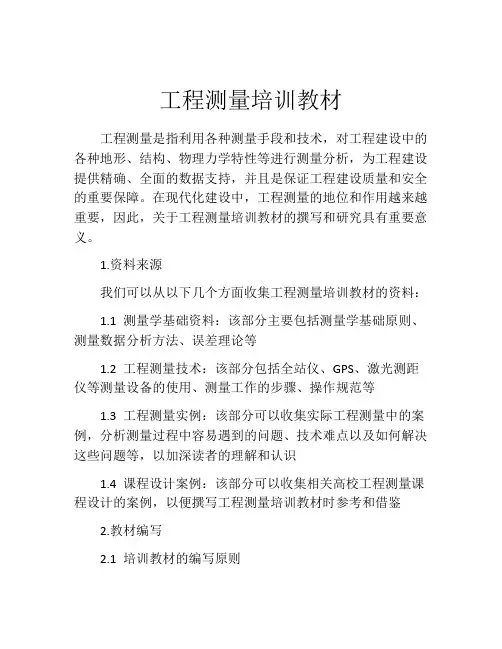 工程测量培训教材

工程测量是指利用各种测量手段和技术，对工程建设中的各种地形、结构、物理力学特性等进行测量分析，为工程建设提供精确、全面的数据支持，并且是保证工程建设质量和安全的重要保障。在现代化建设中，工程测量的地位和作用越来越重要，因此，关于工程测量培训教材的撰写和研究具有重要意义。

1.资料来源

我们可以从以下几个方面收集工程测量培训教材的资料：

1.1 测量学基础资料：该部分主要包括测量学基础原则、测量数据分析方法、误差理论等

1.2 工程测量技术：该部分包括全站仪、GPS、激光测距仪等测量设备的使用、测量工作的步骤、操作规范等

1.3 工程测量实例：该部分可以收集实际工程测量中的案例，分析测量过程中容易遇到的问题、技术难点以及如何解决这些问题等，以加深读者的理解和认识

1.4 课程设计案例：该部分可以收集相关高校工程测量课程设计的案例，以便撰写工程测量培训教材时参考和借鉴

2.教材编写

2.1 培训教材的编写原则